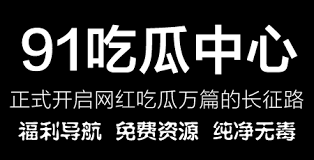 91吃瓜中心

正式开启网红吃瓜万篇的长征路

福利导航 免费资源 纯净无毒